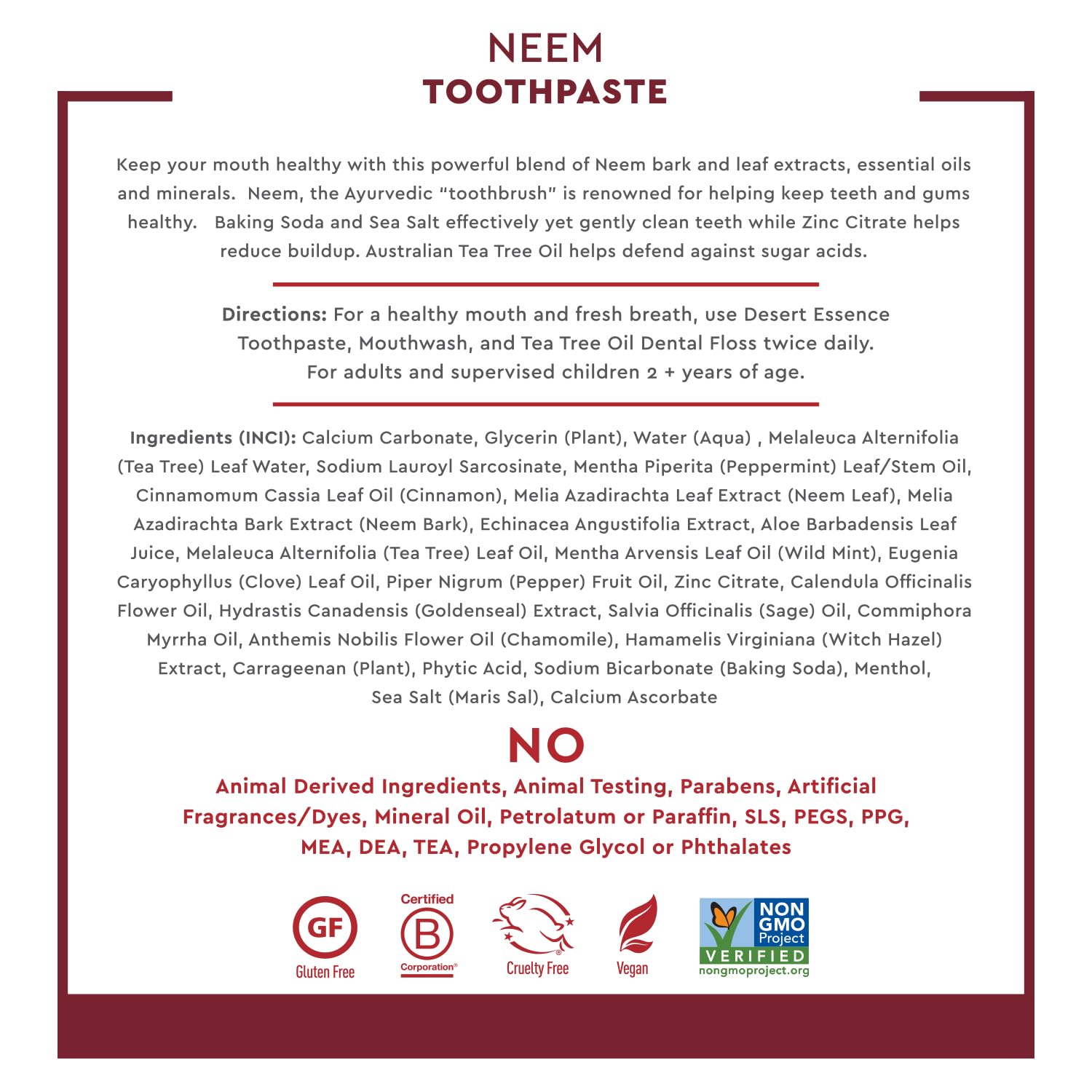 NEEM
TOOTHPASTE

Keep your mouth healthy with this powerful blend of Neem bark and leaf extracts, essential oils and minerals. Neem, the Ayurvedic "toothbrush" is renowned for helping keep teeth and gums healthy. Baking Soda and Sea Salt effectively yet gently clean teeth while Zinc Citrate helps reduce buildup. Australian Tea Tree Oil helps defend against sugar acids.

Directions: For a healthy mouth and fresh breath, use Desert Essence Toothpaste, Mouthwash, and Tea Tree Oil Dental Floss twice daily. For adults and supervised children 2 + years of age.

Ingredients (INCI): Calcium Carbonate, Glycerin (Plant), Water (Aqua) , Melaleuca Alternifolia (Tea Tree) Leaf Water, Sodium Lauroyl Sarcosinate, Mentha Piperita (Peppermint) Leaf/Stem Oil, Cinnamomum Cassia Leaf Oil (Cinnamon), Melia Azadirachta Leaf Extract (Neem Leaf), Melia Azadirachta Bark Extract (Neem Bark), Echinacea Angustifolia Extract, Aloe Barbadensis Leaf Juice, Melaleuca Alternifolia (Tea Tree) Leaf Oil, Mentha Arvensis Leaf Oil (Wild Mint), Eugenia Caryophyllus (Clove) Leaf Oil, Piper Nigrum (Pepper) Fruit Oil, Zinc Citrate, Calendula Officinalis Flower Oil, Hydrastis Canadensis (Goldenseal) Extract, Salvia Officinalis (Sage) Oil, Commiphora Myrrha Oil, Anthemis Nobilis Flower Oil (Chamomile), Hamamelis Virginiana (Witch Hazel) Extract, Carrageenan (Plant), Phytic Acid, Sodium Bicarbonate (Baking Soda), Menthol, Sea Salt (Maris Sal), Calcium Ascorbate

NO
Animal Derived Ingredients, Animal Testing, Parabens, Artificial Fragrances/Dyes, Mineral Oil, Petrolatum or Paraffin, SLS, PEGS, PPG, MEA, DEA, TEA, Propylene Glycol or Phthalates

GF
Gluten Free

Certified
B
Corporation®

Cruelty Free

Vegan

NON GMO Project
VERIFIED
nongmoproject.org